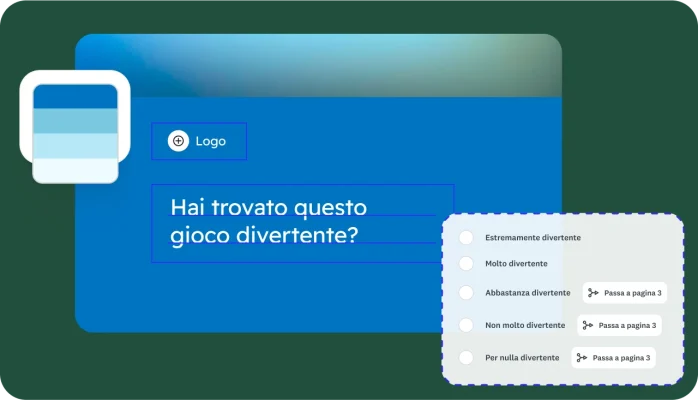 Logo

Hai trovato questo gioco divertente?

Estremamente divertente

Molto divertente

Abbastanza divertente Passa a pagina 3

Non molto divertente Passa a pagina 3

Per nulla divertente Passa a pagina 3